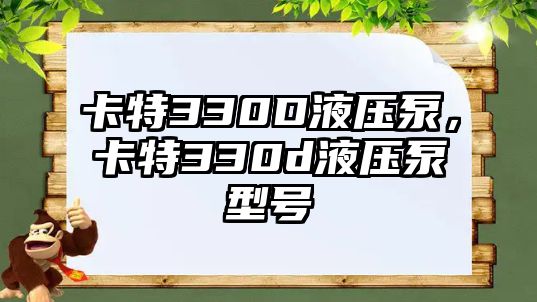 卡特3300液压泵，卡特330d液压泵型号